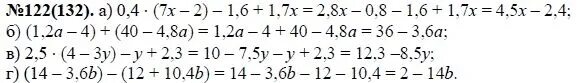 №122(132). а) $0,4 \cdot (7x - 2) - 1,6 + 1,7x = 2,8x - 0,8 - 1,6 + 1,7x = 4,5x - 2,4$;
б) $(1,2a - 4) + (40 - 4,8a) = 1,2a - 4 + 40 - 4,8a = 36 - 3,6a$;
в) $2,5 \cdot (4 - 3y) - y + 2,3 = 10 - 7,5y - y + 2,3 = 12,3 - 8,5y$;
г) $(14 - 3,6b) - (12 + 10,4b) = 14 - 3,6b - 12 - 10,4 = 2 - 14b$.